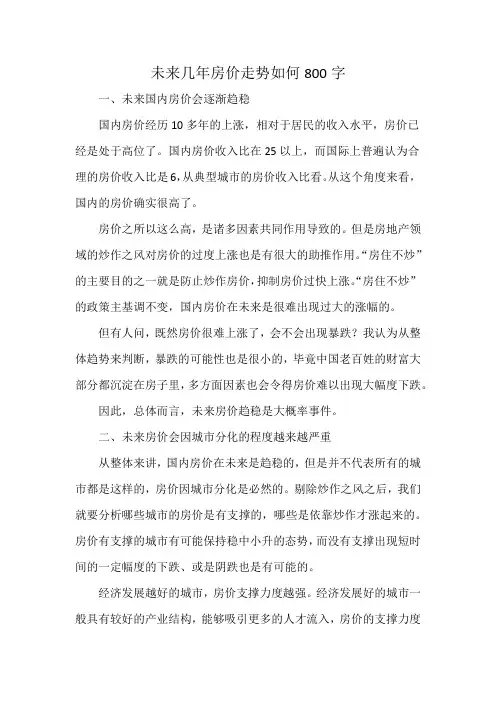 未来几年房价走势如何 800 字

一、未来国内房价会逐渐趋稳

国内房价经历 10 多年的上涨，相对于居民的收入水平，房价已经是处于高位了。国内房价收入比在 25 以上，而国际上普遍认为合理的房价收入比是 6，从典型城市的房价收入比看。从这个角度来看，国内的房价确实很高了。

房价之所以这么高，是诸多因素共同作用导致的。但是房地产领域的炒作之风对房价的过度上涨也是有很大的助推作用。“房住不炒”的主要目的之一就是防止炒作房价，抑制房价过快上涨。“房住不炒”的政策主基调不变，国内房价在未来是很难出现过大的涨幅的。

但有人问，既然房价很难上涨了，会不会出现暴跌？我认为从整体趋势来判断，暴跌的可能性也是很小的，毕竟中国老百姓的财富大部分都沉淀在房子里，多方面因素也会令得房价难以出现大幅度下跌。

因此，总体而言，未来房价趋稳是大概率事件。

二、未来房价会因城市分化的程度越来越严重

从整体来讲，国内房价在未来是趋稳的，但是并不代表所有的城市都是这样的，房价因城市分化是必然的。剔除炒作之风之后，我们就要分析哪些城市的房价是有支撑的，哪些是依靠炒作才涨起来的。房价有支撑的城市有可能保持稳中小升的态势，而没有支撑出现短时间的一定幅度的下跌、或是阴跌也是有可能的。

经济发展越好的城市，房价支撑力度越强。经济发展好的城市一般具有较好的产业结构，能够吸引更多的人才流入，房价的支撑力度